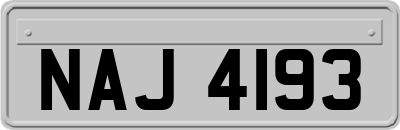 NAJ 4193